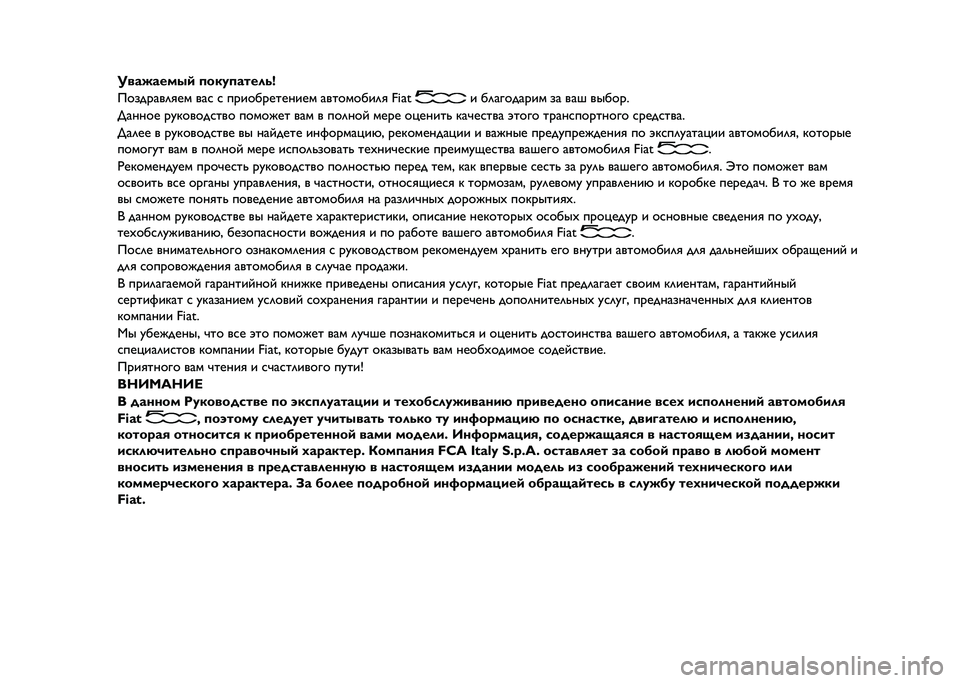 Уважаемый покупатель!

Поздравляем вас с приобретением автомобиля Fiat 500 и благодарим за ваш выбор.

Данное руководство поможет вам в полной мере оценить качества этого транспортного средства.

Далее в руководстве вы найдете информацию, рекомендации и важные предупреждения по эксплуатации автомобиля, которые помогут вам в полной мере использовать технические преимущества вашего автомобиля Fiat 500.

Рекомендуем прочесть руководство полностью перед тем, как впервые сесть за руль вашего автомобиля. Это поможет вам освоить все органы управления, в частности, относящиеся к тормозам, рулевому управлению и коробке передач. В то же время вы сможете понять поведение автомобиля на различных дорожных покрытиях.

В данном руководстве вы найдете характеристики, описание некоторых особых процедур и основные сведения по уходу, техобслуживанию, безопасности вождения и по работе вашего автомобиля Fiat 500.

После внимательного ознакомления с руководством рекомендуем хранить его внутри автомобиля для дальнейших обращений и для сопровождения автомобиля в случае продажи.

В прилагаемой гарантийной книжке приведены описания услуг, которые Fiat предлагает своим клиентам, гарантийный сертификат с указанием условий сохранения гарантии и перечень дополнительных услуг, предназначенных для клиентов компании Fiat.

Мы убеждены, что все это поможет вам лучше познакомиться и оценить достоинства вашего автомобиля, а также усилия специалистов компании Fiat, которые будут оказывать вам необходимое содействие.

Приятного вам чтения и счастливого пути!

ВНИМАНИЕ

В данном Руководстве по эксплуатации и техобслуживанию приведено описание всех исполнений автомобиля Fiat 500, поэтому следует учитывать только ту информацию по оснастке, двигателю и исполнению, которая относится к приобретенной вами модели. Информация, содержащаяся в настоящем издании, носит исключительно справочный характер. Компания FCA Italy S.p.A. оставляет за собой право в любой момент вносить изменения в представленную в настоящем издании модель из соображений технического или коммерческого характера. За более подробной информацией обращайтесь в службу технической поддержки Fiat.

carmanualsonline.info